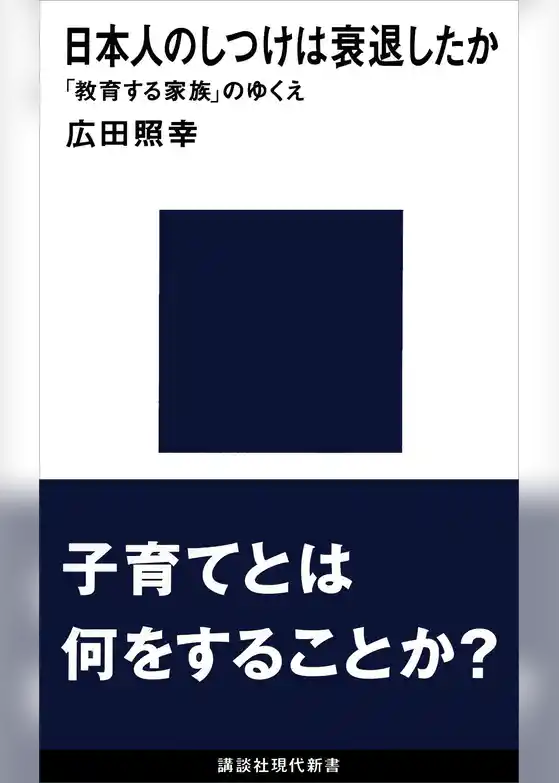 日本人のしつけは衰退したか
「教育する家族」のゆくえ
広田照幸

子育てとは
何をすることか？

講談社現代新書